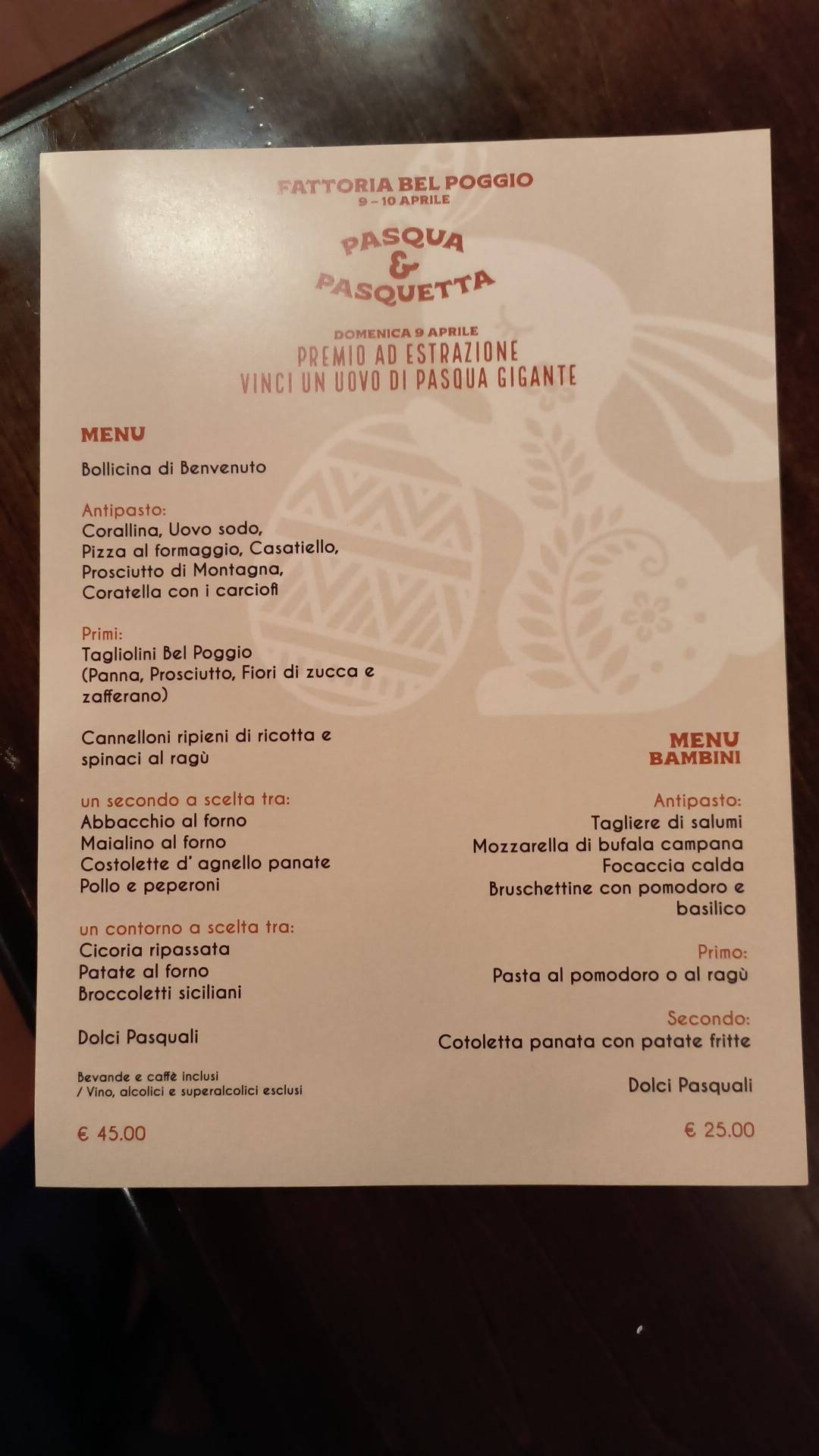 FATTORIA BEL POGGIO
9 – 10 APRILE

PASQUA
&
PASQUETTA

DOMENICA 9 APRILE
PREMIO AD ESTRAZIONE
VINCI UN UOVO DI PASQUA GIGANTE

MENU

Bollicina di Benvenuto

Antipasto:
Corallina, Uovo sodo,
Pizza al formaggio, Casatiello,
Prosciutto di Montagna,
Coratella con i carciofi

Primi:
Tagliolini Bel Poggio
(Panna, Prosciutto, Fiori di zucca e zafferano)

Cannelloni ripieni di ricotta e spinaci al ragù

un secondo a scelta tra:
Abbacchio al forno
Maialino al forno
Costolette d' agnello panate
Pollo e peperoni

un contorno a scelta tra:
Cicoria ripassata
Patate al forno
Broccoletti siciliani

Dolci Pasquali

Bevande e caffè inclusi
/ Vino, alcolici e superalcolici esclusi

€ 45.00

MENU
BAMBINI

Antipasto:
Tagliere di salumi
Mozzarella di bufala campana
Focaccia calda
Bruschettine con pomodoro e basilico

Primo:
Pasta al pomodoro o al ragù

Secondo:
Cotoletta panata con patate fritte

Dolci Pasquali

€ 25.00